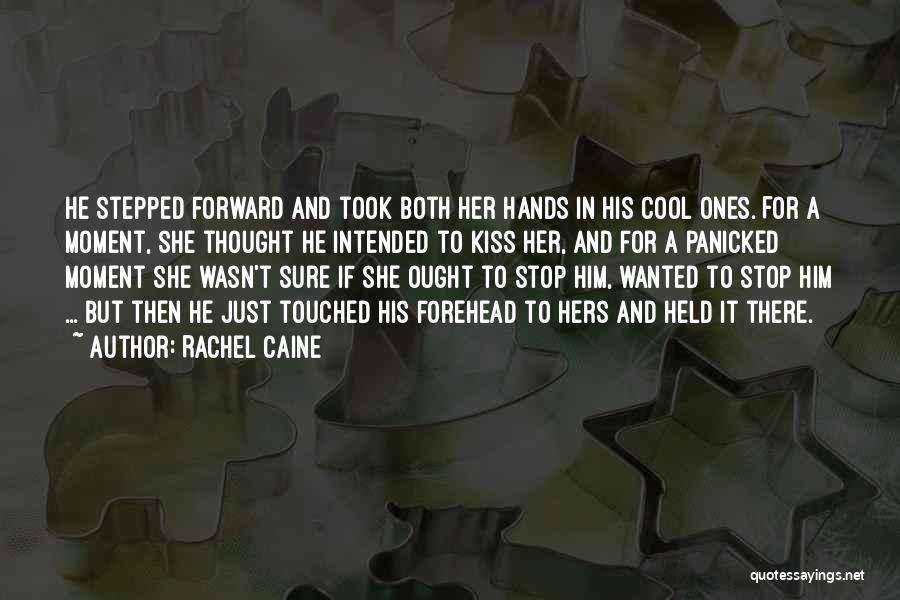 HE STEPPED FORWARD AND TOOK BOTH HER HANDS IN HIS COOL ONES. FOR A MOMENT, SHE THOUGHT HE INTENDED TO KISS HER, AND FOR A PANICKED MOMENT SHE WASN'T SURE IF SHE OUGHT TO STOP HIM, WANTED TO STOP HIM ... BUT THEN HE JUST TOUCHED HIS FOREHEAD TO HERS AND HELD IT THERE.
~ AUTHOR: RACHEL CAINE

quotessayings.net